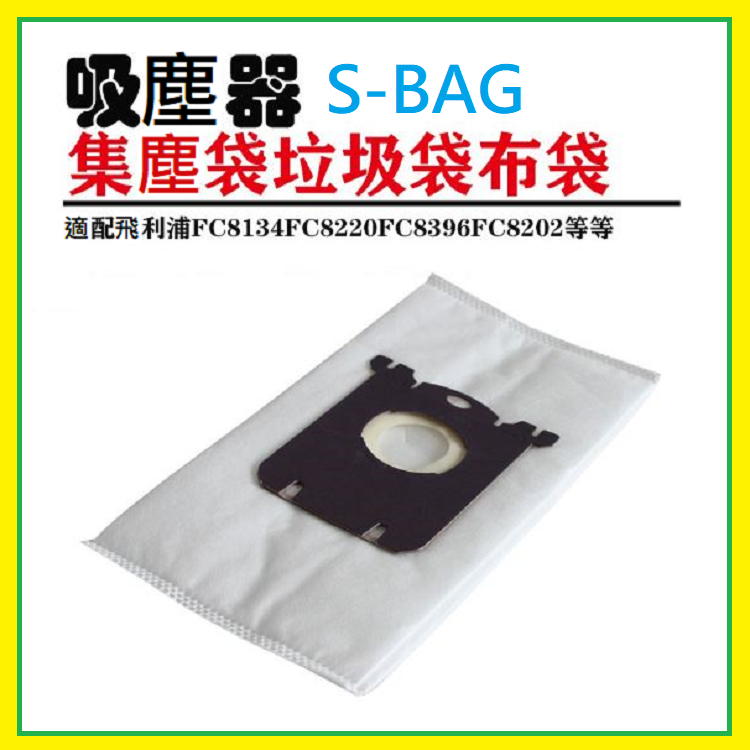 吸塵器 S-BAG
集塵袋垃圾袋布袋

適配飛利浦FC8134FC8220FC8396FC8202等等